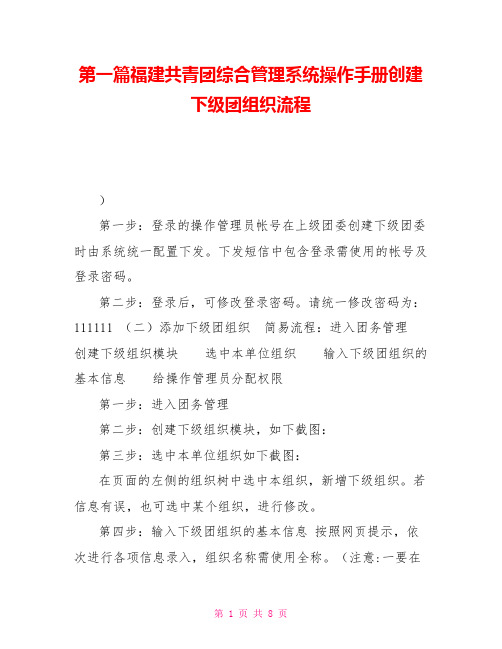 第一篇福建共青团综合管理系统操作手册创建下级团组织流程

）

第一步：登录的操作管理员帐号在上级团委创建下级团委时由系统统一配置下发。下发短信中包含登录需使用的帐号及登录密码。

第二步：登录后，可修改登录密码。请统一修改密码为：111111 （二）添加下级团组织 简易流程：进入团务管理 创建下级组织模块 选中本单位组织 输入下级团组织的基本信息 给操作管理员分配权限

第一步：进入团务管理

第二步：创建下级组织模块，如下截图：

第三步：选中本单位组织如下截图：

在页面的左侧的组织树中选中本组织，新增下级组织。若信息有误，也可选中某个组织，进行修改。

第四步：输入下级团组织的基本信息 按照网页提示，依次进行各项信息录入，组织名称需使用全称。（注意:一要在

第 1 页 共 8 页